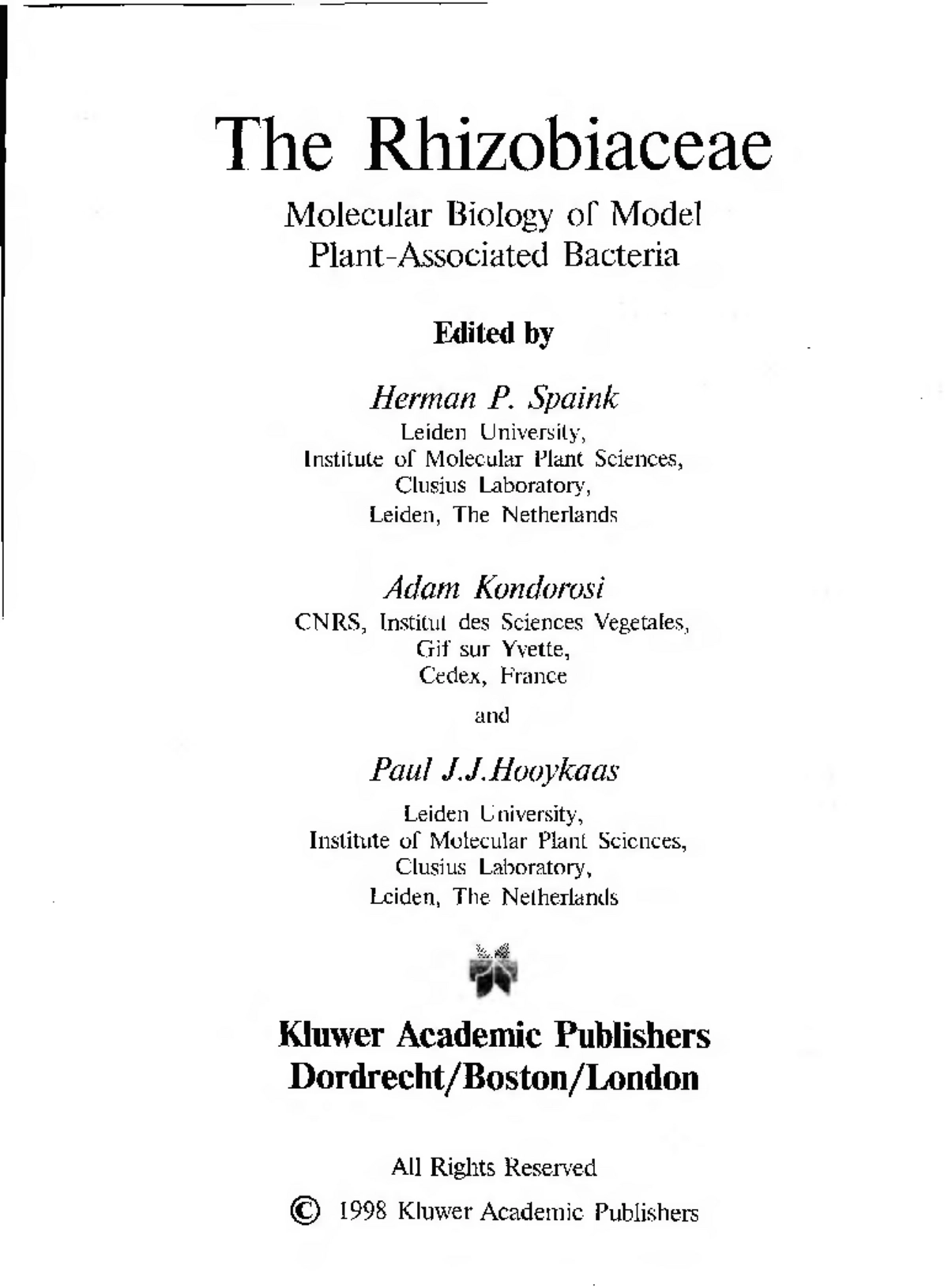 The Rhizobiaceae

Molecular Biology of Model Plant-Associated Bacteria

Edited by

Herman P. Spaink
Leiden University,
Institute of Molecular Plant Sciences,
Clusius Laboratory,
Leiden, The Netherlands

Adam Kondorosi
CNRS, Institut des Sciences Vegetales,
Gif sur Yvette,
Cedex, France

and

Paul J.J.Hooykaas
Leiden University,
Institute of Molecular Plant Sciences,
Clusius Laboratory,
Leiden, The Netherlands

Kluwer Academic Publishers
Dordrecht/Boston/London

All Rights Reserved
© 1998 Kluwer Academic Publishers